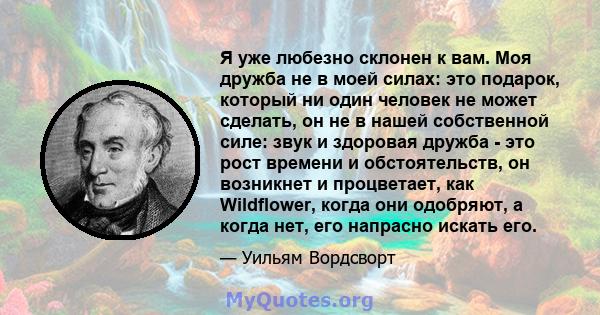 Я уже любезно склонен к вам. Моя дружба не в моей силах: это подарок, который ни один человек не может сделать, он не в нашей собственной силе: звук и здоровая дружба - это рост времени и обстоятельств, он возникнет и процветает, как Wildflower, когда они одобряют, а когда нет, его напрасно искать его.

— Уильям Вордсворт

MyQuotes.org